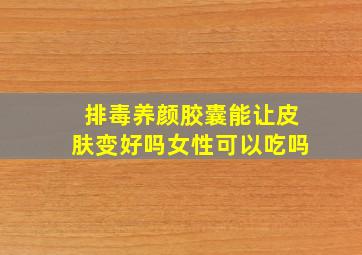 排毒养颜胶囊能让皮肤变好吗女性可以吃吗